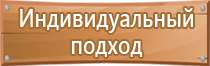 Индивидуальный подход